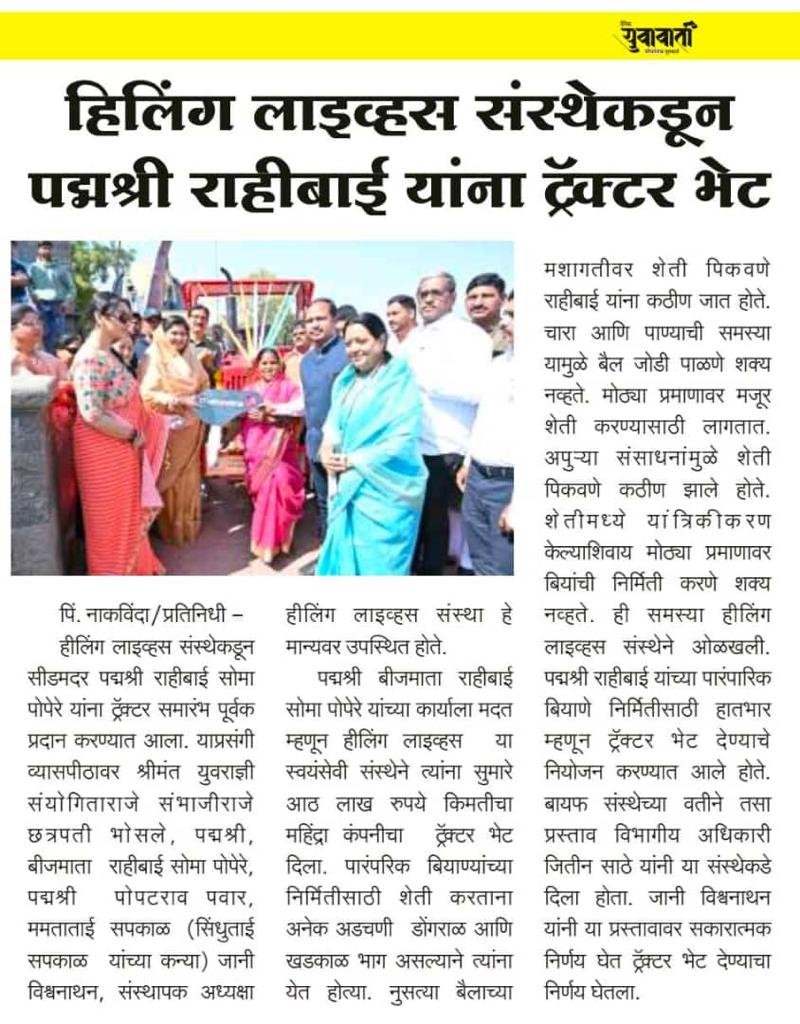 युवावार्ता

हिलिंग लाइव्हस संस्थेकडून पद्मश्री राहीबाई यांना ट्रॅक्टर भेट

पिं. नाकविंदा/प्रतिनिधी – हीलिंग लाइव्हस संस्थेकडून सीडमदर पद्मश्री राहीबाई सोमा पोपेरे यांना ट्रॅक्टर समारंभ पूर्वक प्रदान करण्यात आला. याप्रसंगी व्यासपीठावर श्रीमंत युवराज्ञी संयोगिताराजे संभाजीराजे छत्रपती भोसले, पद्मश्री, बीजमाता राहीबाई सोमा पोपेरे, पद्मश्री पोपटराव पवार, ममताताई सपकाळ (सिंधुताई सपकाळ यांच्या कन्या) जानी विश्वनाथन, संस्थापक अध्यक्षा हीलिंग लाइव्हस संस्था हे मान्यवर उपस्थित होते.

पद्मश्री बीजमाता राहीबाई सोमा पोपेरे यांच्या कार्याला मदत म्हणून हीलिंग लाइव्हस या स्वयंसेवी संस्थेने त्यांना सुमारे आठ लाख रुपये किमतीचा महिंद्रा कंपनीचा ट्रॅक्टर भेट दिला. पारंपरिक बियाण्यांच्या निर्मितीसाठी शेती करताना अनेक अडचणी डोंगराळ आणि खडकाळ भाग असल्याने त्यांना येत होत्या. नुसत्या बैलाच्या मशागतीवर शेती पिकवणे राहीबाई यांना कठीण जात होते. चारा आणि पाण्याची समस्या यामुळे बैल जोडी पाळणे शक्य नव्हते. मोठ्या प्रमाणावर मजूर शेती करण्यासाठी लागतात. अपुऱ्या संसाधनांमुळे शेती पिकवणे कठीण झाले होते. शेतीमध्ये यांत्रिकीकरण केल्याशिवाय मोठ्या प्रमाणावर बियांची निर्मिती करणे शक्य नव्हते. ही समस्या हीलिंग लाइव्हस संस्थेने ओळखली. पद्मश्री राहीबाई यांच्या पारंपारिक बियाणे निर्मितीसाठी हातभार म्हणून ट्रॅक्टर भेट देण्याचे नियोजन करण्यात आले होते. बायफ संस्थेच्या वतीने तसा प्रस्ताव विभागीय अधिकारी जितीन साठे यांनी या संस्थेकडे दिला होता. जानी विश्वनाथन यांनी या प्रस्तावावर सकारात्मक निर्णय घेत ट्रॅक्टर भेट देण्याचा निर्णय घेतला.